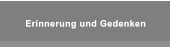 Erinnerung und Gedenken